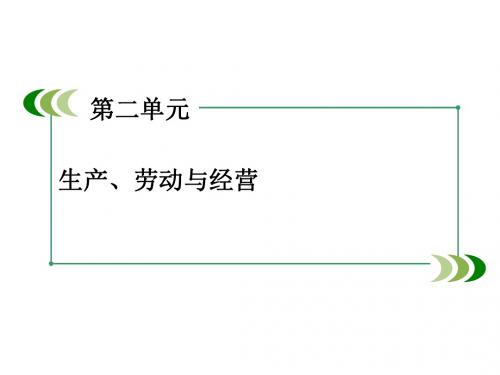 第二单元

生产、劳动与经营